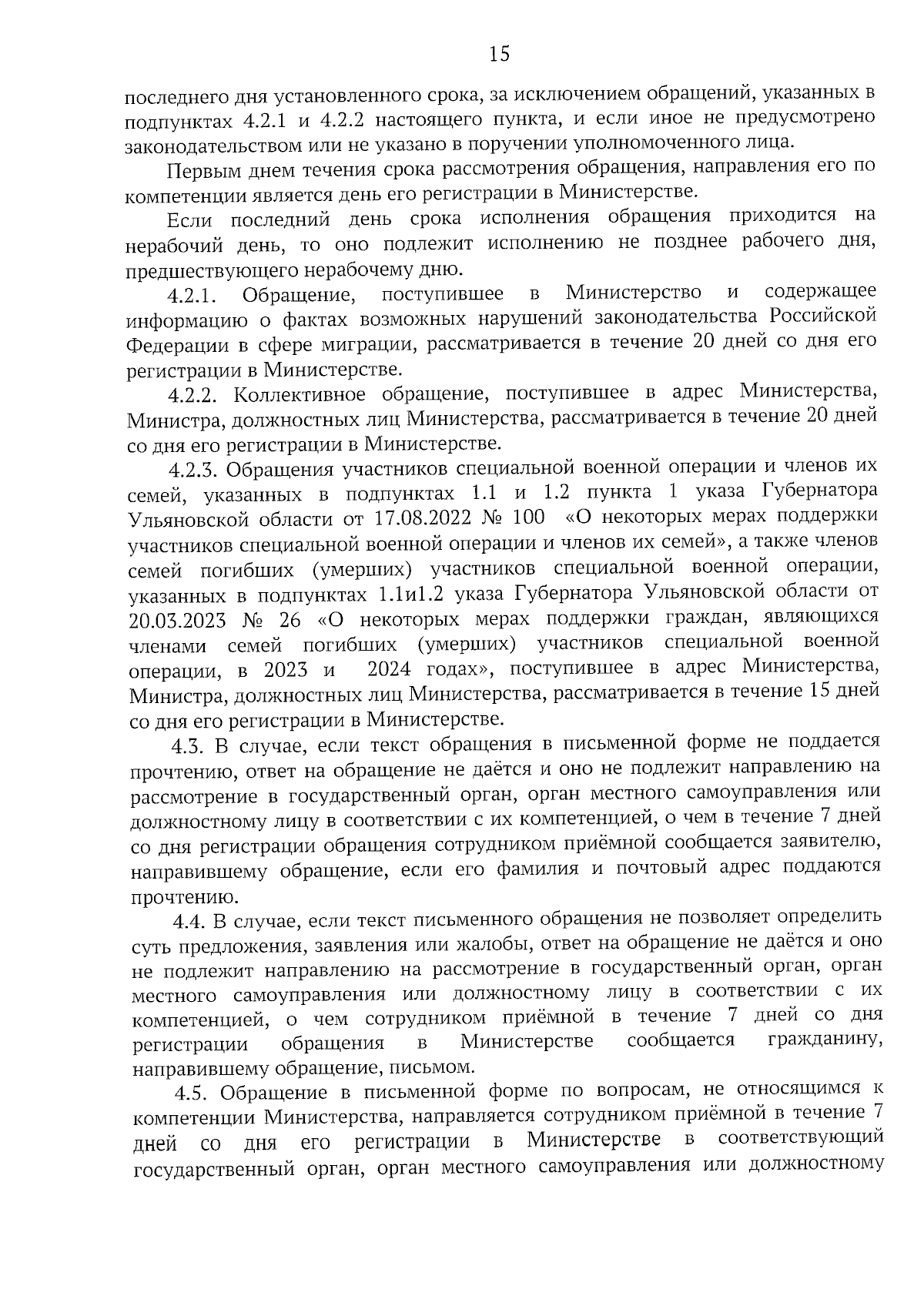 15

последнего дня установленного срока, за исключением обращений, указанных в подпунктах 4.2.1 и 4.2.2 настоящего пункта, и если иное не предусмотрено законодательством или не указано в поручении уполномоченного лица.

Первым днем течения срока рассмотрения обращения, направления его по компетенции является день его регистрации в Министерстве.

Если последний день срока исполнения обращения приходится на нерабочий день, то оно подлежит исполнению не позднее рабочего дня, предшествующего нерабочему дню.

4.2.1. Обращение, поступившее в Министерство и содержащее информацию о фактах возможных нарушений законодательства Российской Федерации в сфере миграции, рассматривается в течение 20 дней со дня его регистрации в Министерстве.

4.2.2. Коллективное обращение, поступившее в адрес Министерства, Министра, должностных лиц Министерства, рассматривается в течение 20 дней со дня его регистрации в Министерстве.

4.2.3. Обращения участников специальной военной операции и членов их семей, указанных в подпунктах 1.1 и 1.2 пункта 1 указа Губернатора Ульяновской области от 17.08.2022 № 100 «О некоторых мерах поддержки участников специальной военной операции и членов их семей», а также членов семей погибших (умерших) участников специальной военной операции, указанных в подпунктах 1.1и1.2 указа Губернатора Ульяновской области от 20.03.2023 № 26 «О некоторых мерах поддержки граждан, являющихся членами семей погибших (умерших) участников специальной военной операции, в 2023 и 2024 годах», поступившее в адрес Министерства, Министра, должностных лиц Министерства, рассматривается в течение 15 дней со дня его регистрации в Министерстве.

4.3. В случае, если текст обращения в письменной форме не поддается прочтению, ответ на обращение не даётся и оно не подлежит направлению на рассмотрение в государственный орган, орган местного самоуправления или должностному лицу в соответствии с их компетенцией, о чем в течение 7 дней со дня регистрации обращения сотрудником приёмной сообщается заявителю, направившему обращение, если его фамилия и почтовый адрес поддаются прочтению.

4.4. В случае, если текст письменного обращения не позволяет определить суть предложения, заявления или жалобы, ответ на обращение не даётся и оно не подлежит направлению на рассмотрение в государственный орган, орган местного самоуправления или должностному лицу в соответствии с их компетенцией, о чем сотрудником приёмной в течение 7 дней со дня регистрации обращения в Министерстве сообщается гражданину, направившему обращение, письмом.

4.5. Обращение в письменной форме по вопросам, не относящимся к компетенции Министерства, направляется сотрудником приёмной в течение 7 дней со дня его регистрации в Министерстве в соответствующий государственный орган, орган местного самоуправления или должностному